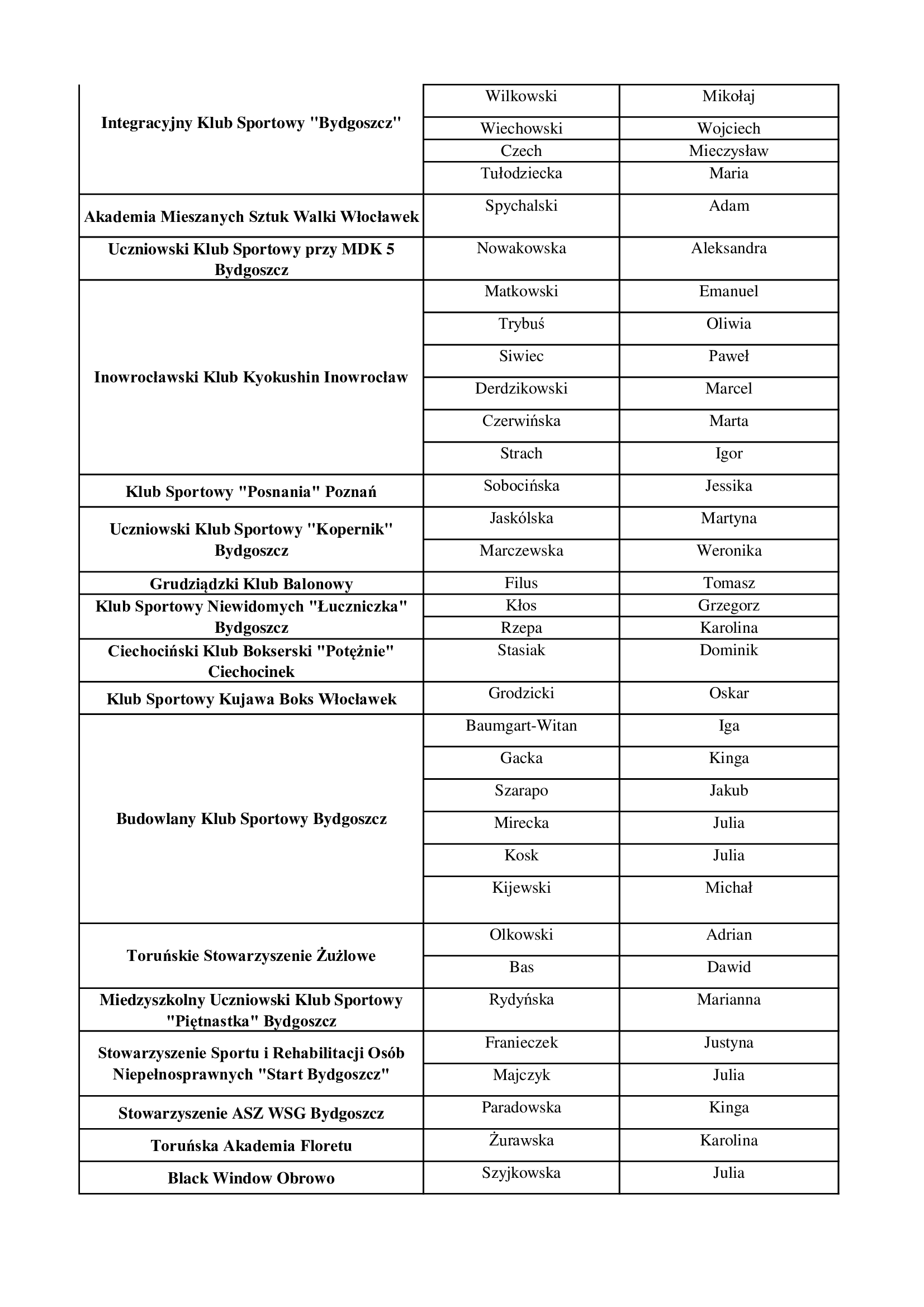 | | | |
|---|---|---|
| Integracyjny Klub Sportowy "Bydgoszcz" | Wilkowski | Mikołaj |
| | Wiechowski | Wojciech |
| | Czech | Mieczysław |
| | Tułodziecka | Maria |
| Akademia Mieszanych Sztuk Walki Włocławek | Spychalski | Adam |
| Uczniowski Klub Sportowy przy MDK 5 Bydgoszcz | Nowakowska | Aleksandra |
| Inowrocławski Klub Kyokushin Inowrocław | Matkowski | Emanuel |
| | Trybuś | Oliwia |
| | Siwiec | Paweł |
| | Derdzikowski | Marcel |
| | Czerwińska | Marta |
| | Strach | Igor |
| Klub Sportowy "Posnania" Poznań | Sobocińska | Jessika |
| Uczniowski Klub Sportowy "Kopernik" Bydgoszcz | Jaskólska | Martyna |
| | Marczewska | Weronika |
| Grudziądzki Klub Balonowy | Filus | Tomasz |
| Klub Sportowy Niewidomych "Łuczniczka" Bydgoszcz | Kłos | Grzegorz |
| | Rzepa | Karolina |
| Ciechociński Klub Bokserski "Potężnie" Ciechocinek | Stasiak | Dominik |
| Klub Sportowy Kujawa Boks Włocławek | Grodzicki | Oskar |
| Budowlany Klub Sportowy Bydgoszcz | Baumgart-Witan | Iga |
| | Gacka | Kinga |
| | Szarapo | Jakub |
| | Mirecka | Julia |
| | Kosk | Julia |
| | Kijewski | Michał |
| Toruńskie Stowarzyszenie Żużlowe | Olkowski | Adrian |
| | Bas | Dawid |
| Miedzyszkolny Uczniowski Klub Sportowy "Piętnastka" Bydgoszcz | Rydyńska | Marianna |
| Stowarzyszenie Sportu i Rehabilitacji Osób Niepełnosprawnych "Start Bydgoszcz" | Franieczek | Justyna |
| | Majczyk | Julia |
| Stowarzyszenie ASZ WSG Bydgoszcz | Paradowska | Kinga |
| Toruńska Akademia Floretu | Żurawska | Karolina |
| Black Window Obrowo | Szyjkowska | Julia |